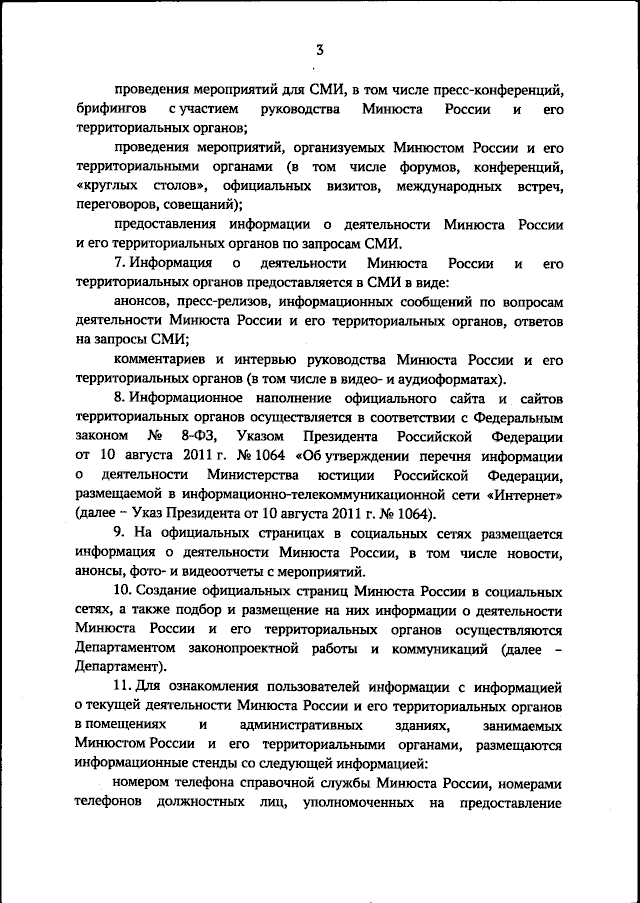 3

проведения мероприятий для СМИ, в том числе пресс-конференций, брифингов с участием руководства Минюста России и его территориальных органов;

проведения мероприятий, организуемых Минюстом России и его территориальными органами (в том числе форумов, конференций, «круглых столов», официальных визитов, международных встреч, переговоров, совещаний);

предоставления информации о деятельности Минюста России и его территориальных органов по запросам СМИ.

7. Информация о деятельности Минюста России и его территориальных органов предоставляется в СМИ в виде:

анонсов, пресс-релизов, информационных сообщений по вопросам деятельности Минюста России и его территориальных органов, ответов на запросы СМИ;

комментариев и интервью руководства Минюста России и его территориальных органов (в том числе в видео- и аудиоформатах).

8. Информационное наполнение официального сайта и сайтов территориальных органов осуществляется в соответствии с Федеральным законом № 8-ФЗ, Указом Президента Российской Федерации от 10 августа 2011 г. № 1064 «Об утверждении перечня информации о деятельности Министерства юстиции Российской Федерации, размещаемой в информационно-телекоммуникационной сети «Интернет» (далее – Указ Президента от 10 августа 2011 г. № 1064).

9. На официальных страницах в социальных сетях размещается информация о деятельности Минюста России, в том числе новости, анонсы, фото- и видеоотчеты с мероприятий.

10. Создание официальных страниц Минюста России в социальных сетях, а также подбор и размещение на них информации о деятельности Минюста России и его территориальных органов осуществляются Департаментом законопроектной работы и коммуникаций (далее – Департамент).

11. Для ознакомления пользователей информации с информацией о текущей деятельности Минюста России и его территориальных органов в помещениях и административных зданиях, занимаемых Минюстом России и его территориальными органами, размещаются информационные стенды со следующей информацией:

номером телефона справочной службы Минюста России, номерами телефонов должностных лиц, уполномоченных на предоставление